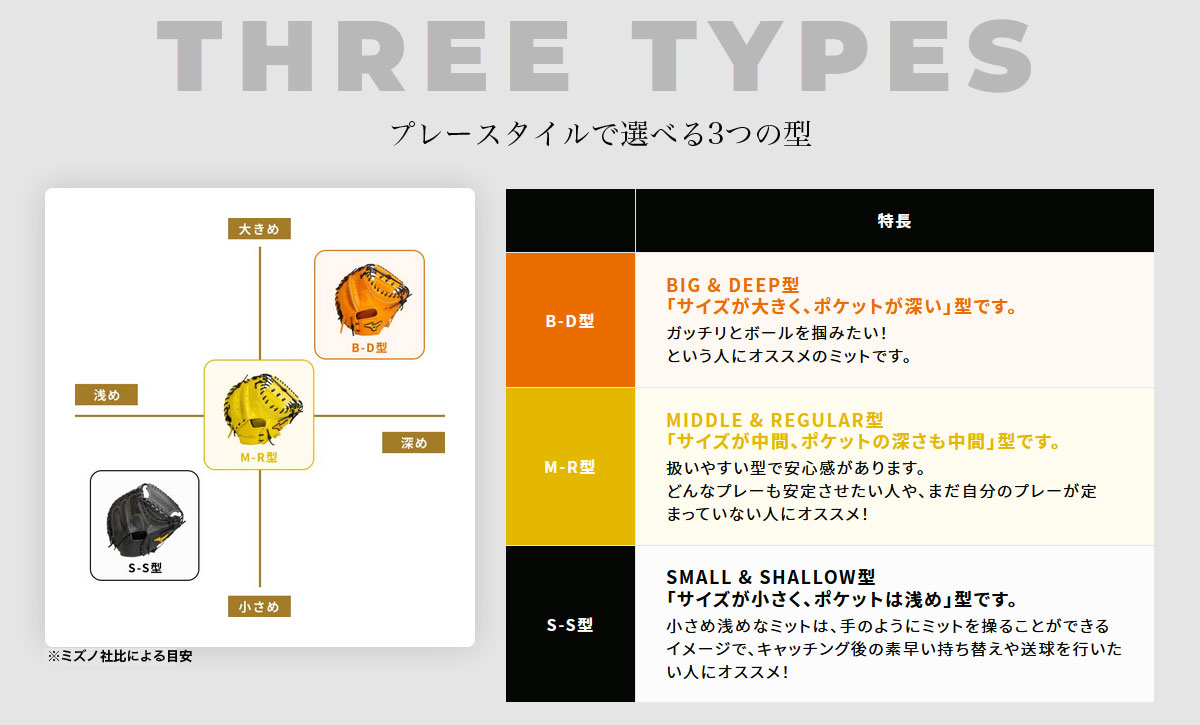 THREE TYPES

プレースタイルで選べる3つの型

大きめ

B-D型

浅め

M-R型

深め

S-S型

小さめ

※ミズノ社比による目安

|  | 特長 |
|---|---|
| B-D型 | BIG & DEEP型 「サイズが大きく、ポケットが深い」型です。 ガッチリとボールを掴みたい! という人にオススメのミットです。 |
| M-R型 | MIDDLE & REGULAR型 「サイズが中間、ポケットの深さも中間」型です。 扱いやすい型で安心感があります。 どんなプレーも安定させたい人や、まだ自分のプレーが定まっていない人にオススメ! |
| S-S型 | SMALL & SHALLOW型 「サイズが小さく、ポケットは浅め」型です。 小さめ浅めなミットは、手のようにミットを操ることができるイメージで、キャッチング後の素早い持ち替えや送球を行いたい人にオススメ! |